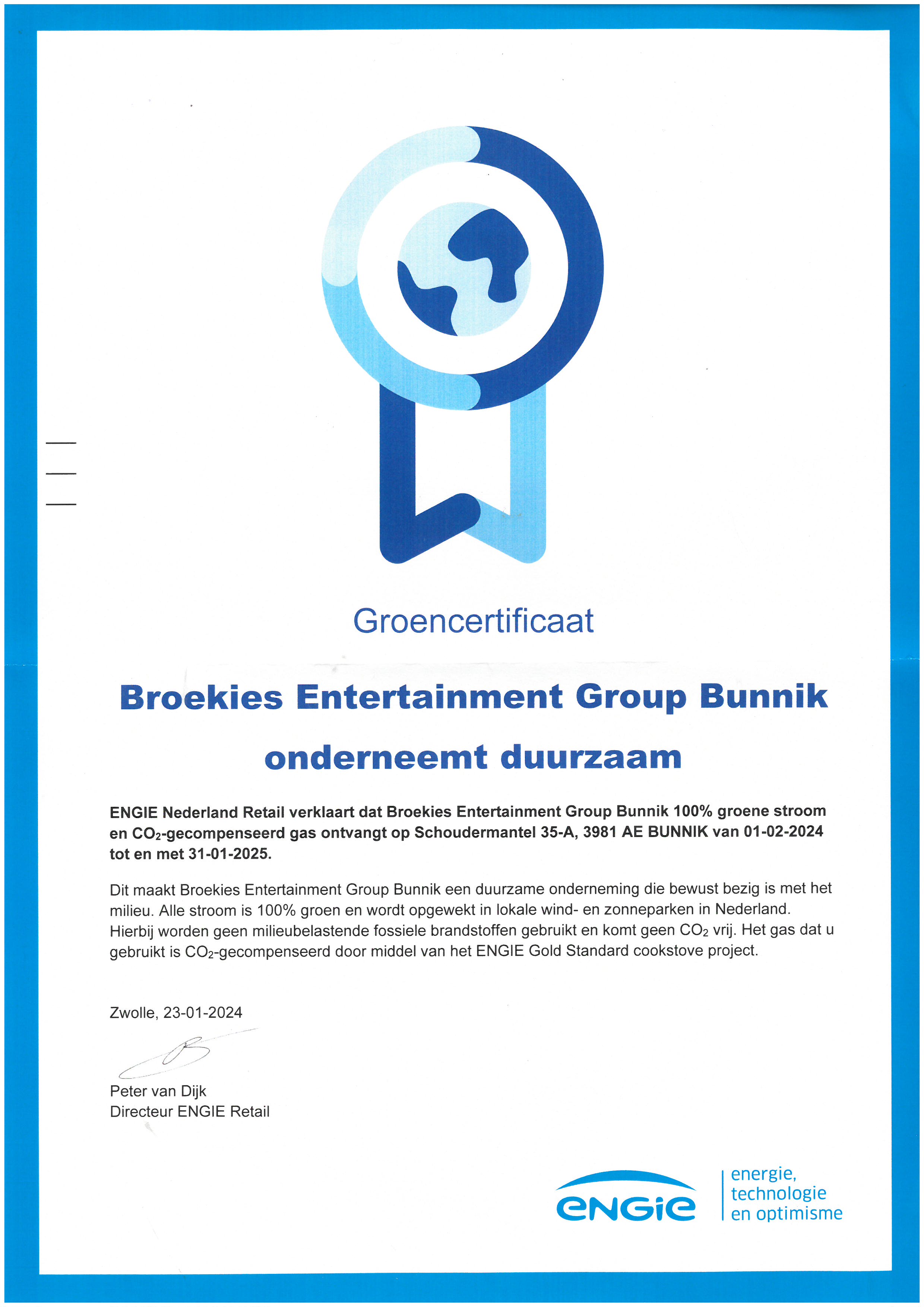 Groencertificaat

Broekies Entertainment Group Bunnik onderneemt duurzaam

ENGIE Nederland Retail verklaart dat Broekies Entertainment Group Bunnik 100% groene stroom en $CO_2$-gecompenseerd gas ontvangt op Schoudermantel 35-A, 3981 AE BUNNIK van 01-02-2024 tot en met 31-01-2025.

Dit maakt Broekies Entertainment Group Bunnik een duurzame onderneming die bewust bezig is met het milieu. Alle stroom is 100% groen en wordt opgewekt in lokale wind- en zonneparken in Nederland. Hierbij worden geen milieubelastende fossiele brandstoffen gebruikt en komt geen $CO_2$ vrij. Het gas dat u gebruikt is $CO_2$-gecompenseerd door middel van het ENGIE Gold Standard cookstove project.

Zwolle, 23-01-2024

Peter van Dijk
Directeur ENGIE Retail

ENGIE

energie, technologie en optimisme